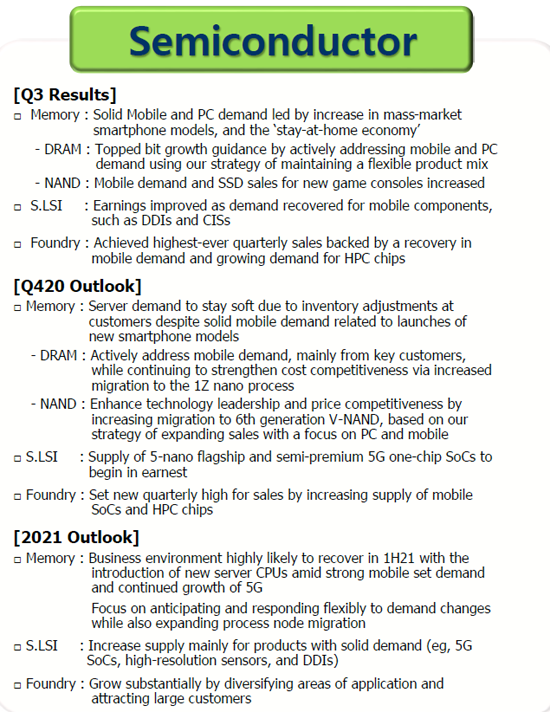 Semiconductor

[Q3 Results]

□ Memory : Solid Mobile and PC demand led by increase in mass-market smartphone models, and the 'stay-at-home economy'

- DRAM : Topped bit growth guidance by actively addressing mobile and PC demand using our strategy of maintaining a flexible product mix

- NAND : Mobile demand and SSD sales for new game consoles increased

□ S.LSI : Earnings improved as demand recovered for mobile components, such as DDIs and CISs

□ Foundry : Achieved highest-ever quarterly sales backed by a recovery in mobile demand and growing demand for HPC chips

[Q420 Outlook]

□ Memory : Server demand to stay soft due to inventory adjustments at customers despite solid mobile demand related to launches of new smartphone models

- DRAM : Actively address mobile demand, mainly from key customers, while continuing to strengthen cost competitiveness via increased migration to the 1Z nano process

- NAND : Enhance technology leadership and price competitiveness by increasing migration to 6th generation V-NAND, based on our strategy of expanding sales with a focus on PC and mobile

□ S.LSI : Supply of 5-nano flagship and semi-premium 5G one-chip SoCs to begin in earnest

□ Foundry : Set new quarterly high for sales by increasing supply of mobile SoCs and HPC chips

[2021 Outlook]

□ Memory : Business environment highly likely to recover in 1H21 with the introduction of new server CPUs amid strong mobile set demand and continued growth of 5G

Focus on anticipating and responding flexibly to demand changes while also expanding process node migration

□ S.LSI : Increase supply mainly for products with solid demand (eg, 5G SoCs, high-resolution sensors, and DDIs)

□ Foundry : Grow substantially by diversifying areas of application and attracting large customers